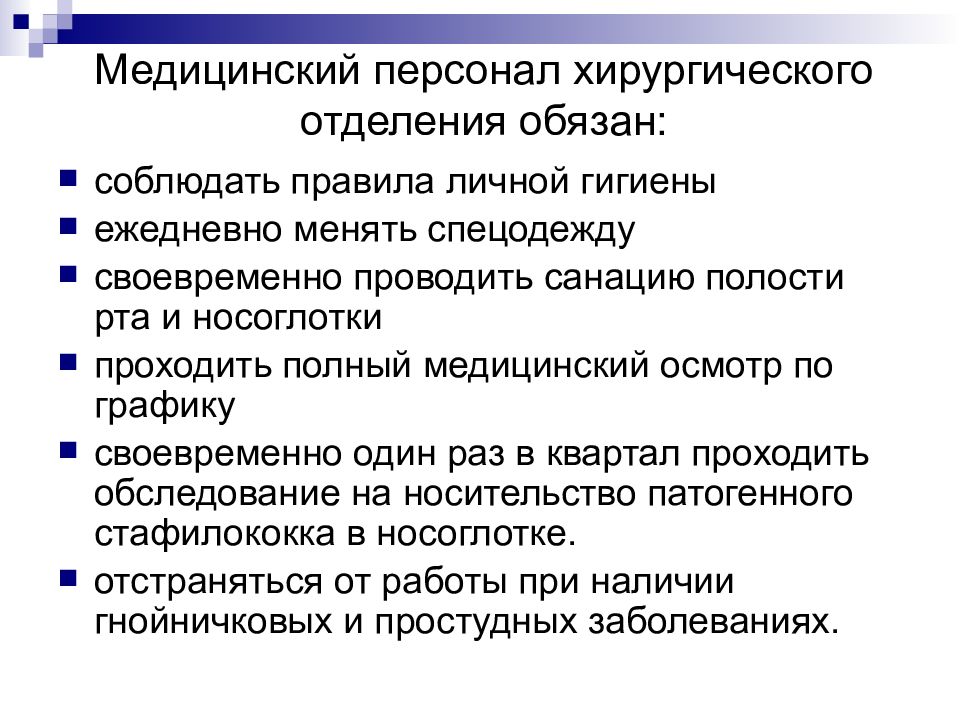 Медицинский персонал хирургического отделения обязан:

- соблюдать правила личной гигиены
- ежедневно менять спецодежду
- своевременно проводить санацию полости рта и носоглотки
- проходить полный медицинский осмотр по графику
- своевременно один раз в квартал проходить обследование на носительство патогенного стафилококка в носоглотке.
- отстраняться от работы при наличии гнойничковых и простудных заболеваниях.